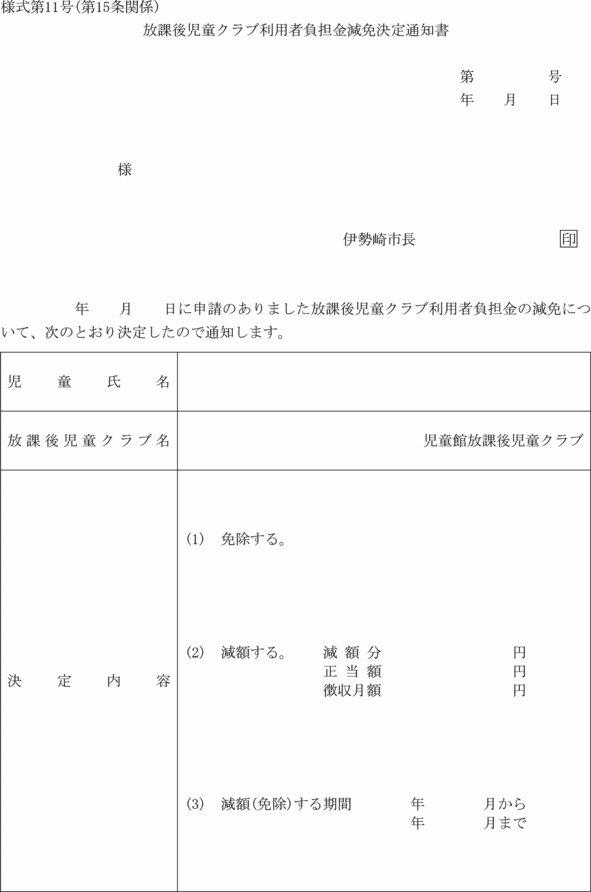 様式第11号(第15条関係)

放課後児童クラブ利用者負担金減免決定通知書

第　　　号
年　月　日

様

伊勢崎市長　　印

年　月　日に申請のありました放課後児童クラブ利用者負担金の減免について、次のとおり決定したので通知します。

| 児童氏名 | |
|---|---|
| 放課後児童クラブ名 | 児童館放課後児童クラブ |
| 決定内容 | (1)　免除する。<br>(2)　減額する。　減額分　円<br>正当額　円<br>徴収月額　円<br>(3)　減額(免除)する期間　年　月から<br>年　月まで |